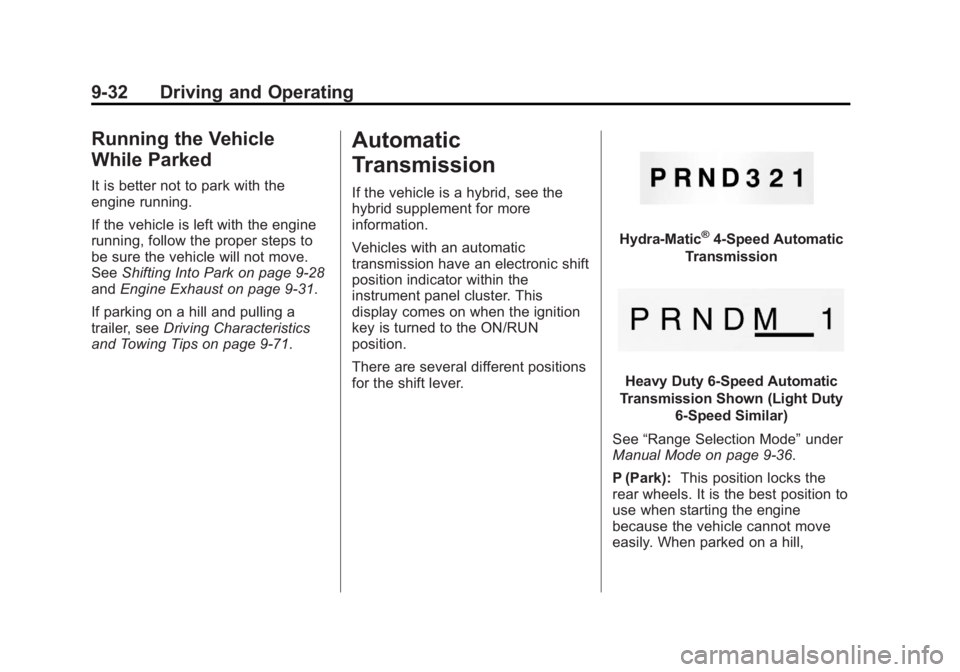 9-32 Driving and Operating

Running the Vehicle While Parked

It is better not to park with the engine running.

If the vehicle is left with the engine running, follow the proper steps to be sure the vehicle will not move. See Shifting Into Park on page 9-28 and Engine Exhaust on page 9-31.

If parking on a hill and pulling a trailer, see Driving Characteristics and Towing Tips on page 9-71.

Automatic Transmission

If the vehicle is a hybrid, see the hybrid supplement for more information.

Vehicles with an automatic transmission have an electronic shift position indicator within the instrument panel cluster. This display comes on when the ignition key is turned to the ON/RUN position.

There are several different positions for the shift lever.

P R N D 3 2 1

Hydra-Matic® 4-Speed Automatic Transmission

P R N D M 1

Heavy Duty 6-Speed Automatic Transmission Shown (Light Duty 6-Speed Similar)

See “Range Selection Mode” under Manual Mode on page 9-36.

P (Park): This position locks the rear wheels. It is the best position to use when starting the engine because the vehicle cannot move easily. When parked on a hill,

carmanualsonline.info